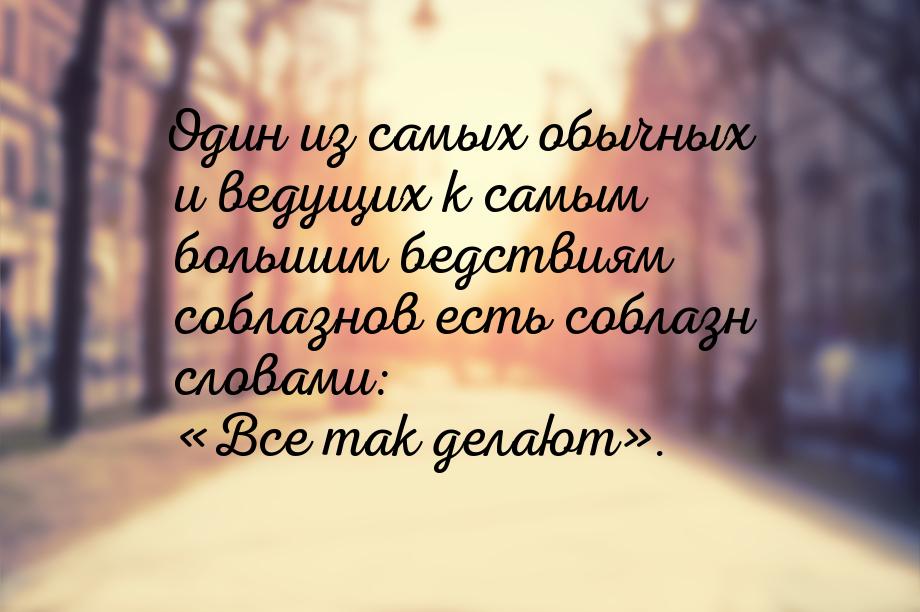 Один из самых обычных и ведущих к самым большим бедствиям соблазнов есть соблазн словами: «Все так делают».